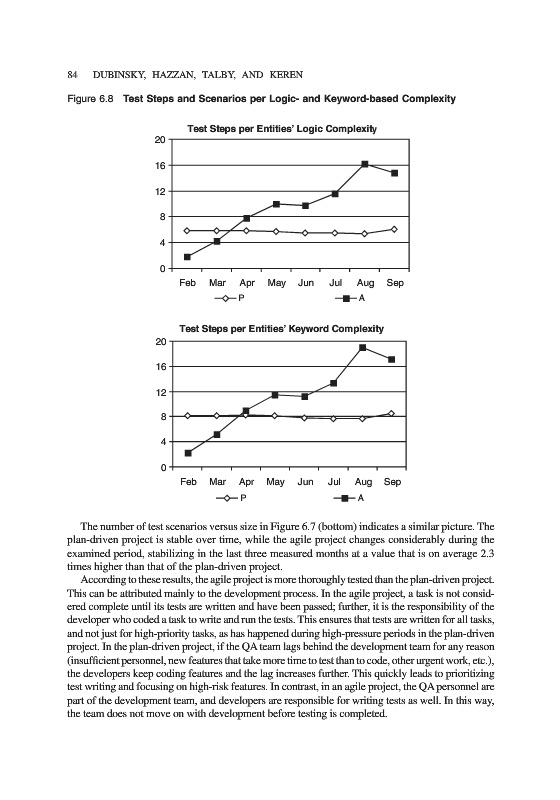 84 DUBINSKY, HAZZAN, TALBY, AND KEREN

Figure 6.8 Test Steps and Scenarios per Logic- and Keyword-based Complexity

Test Steps per Entities' Logic Complexity

20
16
12
8
4
0

Feb Mar Apr May Jun Jul Aug Sep

P A

Test Steps per Entities' Keyword Complexity

20
16
12
8
4
0

Feb Mar Apr May Jun Jul Aug Sep

P A

The number of test scenarios versus size in Figure 6.7 (bottom) indicates a similar picture. The plan-driven project is stable over time, while the agile project changes considerably during the examined period, stabilizing in the last three measured months at a value that is on average 2.3 times higher than that of the plan-driven project.

According to these results, the agile project is more thoroughly tested than the plan-driven project. This can be attributed mainly to the development process. In the agile project, a task is not considered complete until its tests are written and have been passed; further, it is the responsibility of the developer who coded a task to write and run the tests. This ensures that tests are written for all tasks, and not just for high-priority tasks, as has happened during high-pressure periods in the plan-driven project. In the plan-driven project, if the QA team lags behind the development team for any reason (insufficient personnel, new features that take more time to test than to code, other urgent work, etc.), the developers keep coding features and the lag increases further. This quickly leads to prioritizing test writing and focusing on high-risk features. In contrast, in an agile project, the QA personnel are part of the development team, and developers are responsible for writing tests as well. In this way, the team does not move on with development before testing is completed.